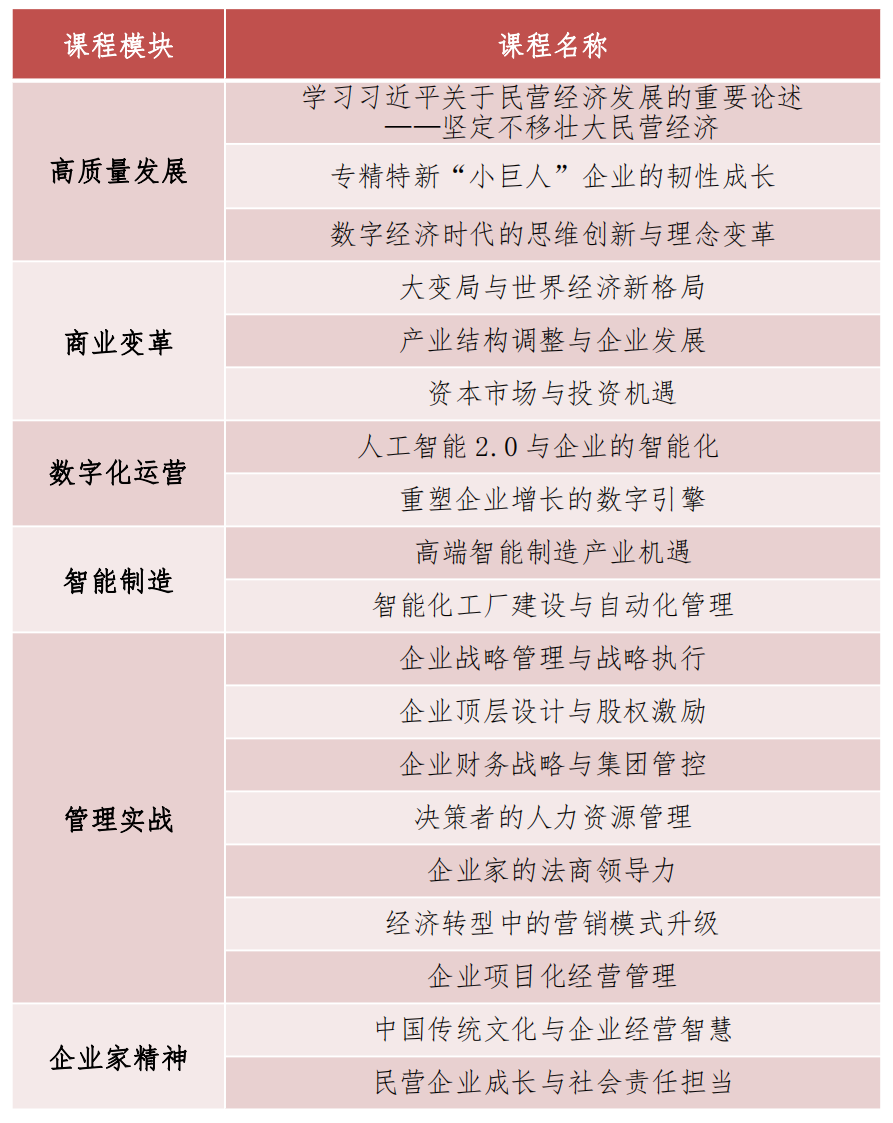 | 课程模块 | 课程名称 |
|---|---|
| 高质量发展 | 学习习近平关于民营经济发展的重要论述——坚定不移壮大民营经济 |
| | 专精特新“小巨人”企业的韧性成长 |
| | 数字经济时代的思维创新与理念变革 |
| 商业变革 | 大变局与世界经济新格局 |
| | 产业结构调整与企业发展 |
| | 资本市场与投资机遇 |
| 数字化运营 | 人工智能 2.0 与企业的智能化 |
| | 重塑企业增长的数字引擎 |
| 智能制造 | 高端智能制造产业机遇 |
| | 智能化工厂建设与自动化管理 |
| 管理实战 | 企业战略管理与战略执行 |
| | 企业顶层设计与股权激励 |
| | 企业财务战略与集团管控 |
| | 决策者的人力资源管理 |
| | 企业家的法商领导力 |
| | 经济转型中的营销模式升级 |
| | 企业项目化经营管理 |
| 企业家精神 | 中国传统文化与企业经营智慧 |
| | 民营企业成长与社会责任担当 |